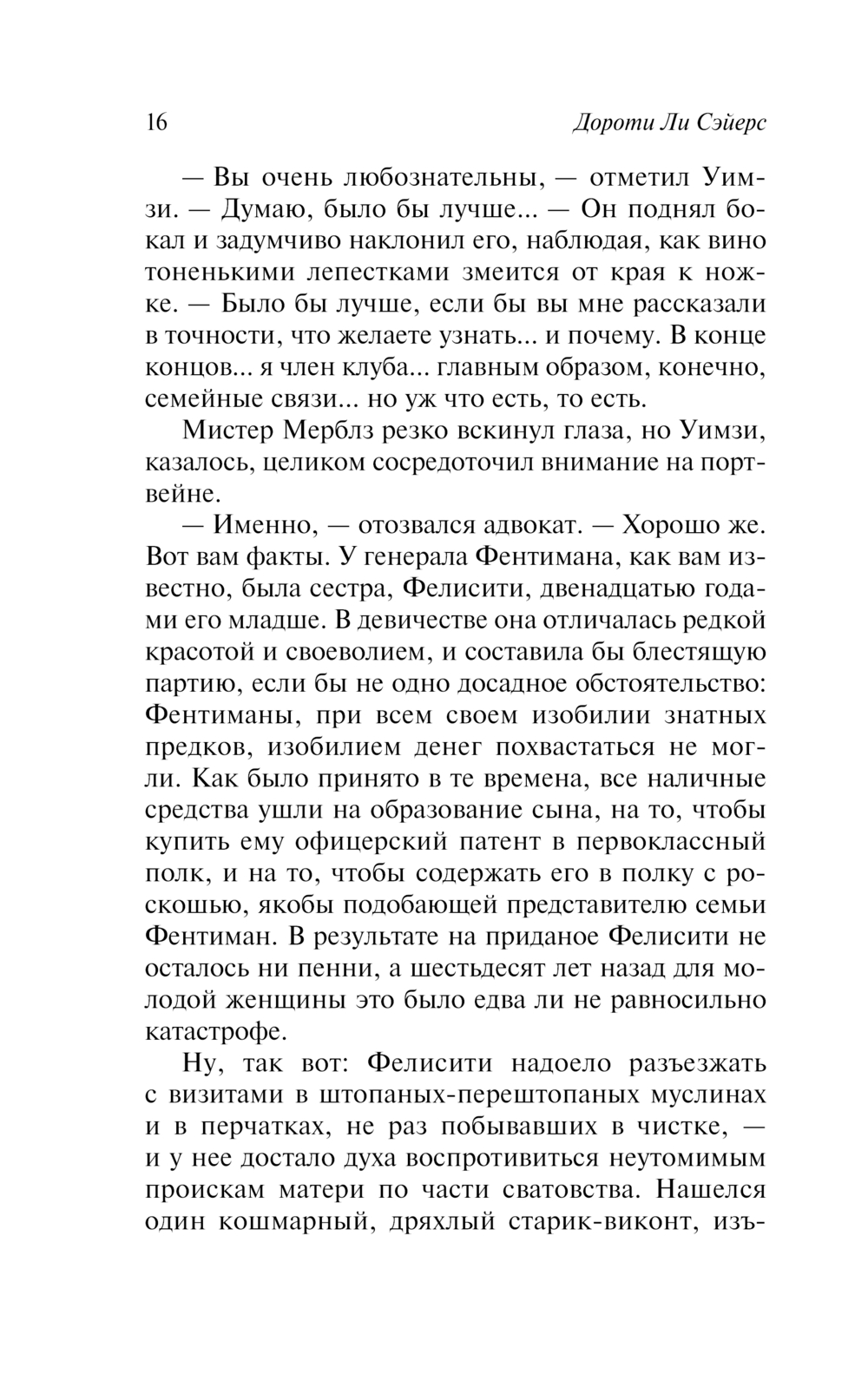 16 Дороти Ли Сэйерс

— Вы очень любознательны, — отметил Уимзи. — Думаю, было бы лучше... — Он поднял бокал и задумчиво наклонил его, наблюдая, как вино тоненькими лепестками змеится от края к ножке. — Было бы лучше, если бы вы мне рассказали в точности, что желаете узнать... и почему. В конце концов... я член клуба... главным образом, конечно, семейные связи... но уж что есть, то есть.

Мистер Мерблз резко вскинул глаза, но Уимзи, казалось, целиком сосредоточил внимание на портвейне.

— Именно, — отозвался адвокат. — Хорошо же. Вот вам факты. У генерала Фентимана, как вам известно, была сестра, Фелисити, двенадцатью годами его младше. В девичестве она отличалась редкой красотой и своеволием, и составила бы блестящую партию, если бы не одно досадное обстоятельство: Фентиманы, при всем своем изобилии знатных предков, изобилием денег похвастаться не могли. Как было принято в те времена, все наличные средства ушли на образование сына, на то, чтобы купить ему офицерский патент в первоклассный полк, и на то, чтобы содержать его в полку с роскошью, якобы подобающей представителю семьи Фентиман. В результате на приданое Фелисити не осталось ни пенни, а шестьдесят лет назад для молодой женщины это было едва ли не равносильно катастрофе.

Ну, так вот: Фелисити надоело разъезжать с визитами в штопаных-перештопаных муслинах и в перчатках, не раз побывавших в чистке, — и у нее достало духа воспротивиться неутомимым проискам матери по части сватовства. Нашелся один кошмарный, дряхлый старик-виконт, изъ-